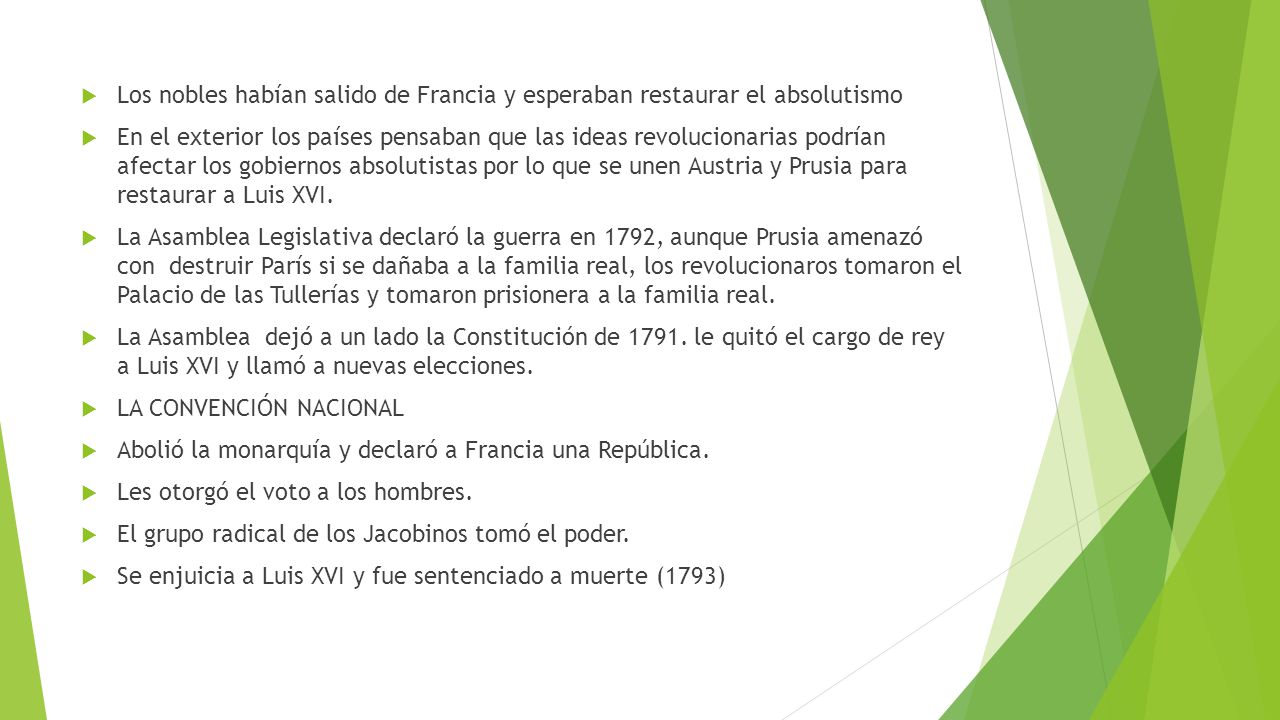 Los nobles habían salido de Francia y esperaban restaurar el absolutismo

En el exterior los países pensaban que las ideas revolucionarias podrían afectar los gobiernos absolutistas por lo que se unen Austria y Prusia para restaurar a Luis XVI.

La Asamblea Legislativa declaró la guerra en 1792, aunque Prusia amenazó con destruir París si se dañaba a la familia real, los revolucionaros tomaron el Palacio de las Tullerías y tomaron prisionera a la familia real.

La Asamblea dejó a un lado la Constitución de 1791. le quitó el cargo de rey a Luis XVI y llamó a nuevas elecciones.

LA CONVENCIÓN NACIONAL

Abolió la monarquía y declaró a Francia una República.

Les otorgó el voto a los hombres.

El grupo radical de los Jacobinos tomó el poder.

Se enjuicia a Luis XVI y fue sentenciado a muerte (1793)